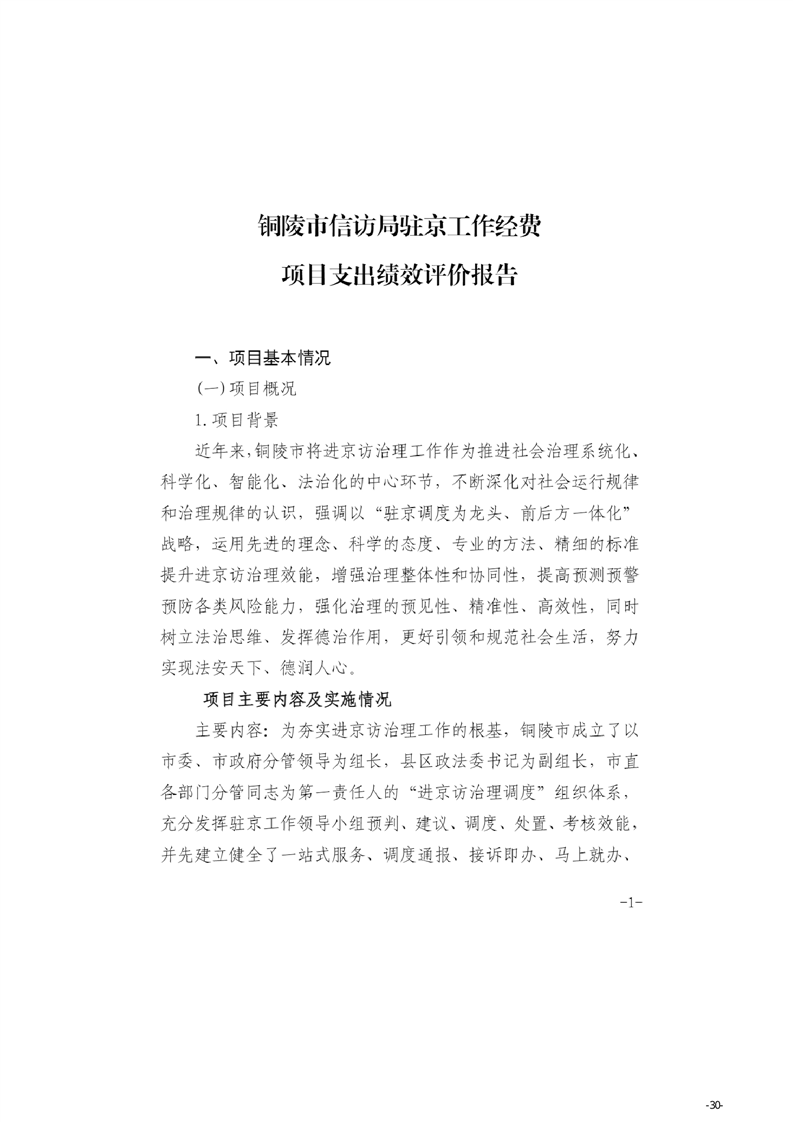 铜陵市信访局驻京工作经费
项目支出绩效评价报告

一、项目基本情况

(一)项目概况

1.项目背景

近年来,铜陵市将进京访治理工作作为推进社会治理系统化、科学化、智能化、法治化的中心环节，不断深化对社会运行规律和治理规律的认识，强调以“驻京调度为龙头、前后方一体化”战略，运用先进的理念、科学的态度、专业的方法、精细的标准提升进京访治理效能，增强治理整体性和协同性，提高预测预警预防各类风险能力，强化治理的预见性、精准性、高效性，同时树立法治思维、发挥德治作用，更好引领和规范社会生活，努力实现法安天下、德润人心。

项目主要内容及实施情况

主要内容：为夯实进京访治理工作的根基，铜陵市成立了以市委、市政府分管领导为组长，县区政法委书记为副组长，市直各部门分管同志为第一责任人的“进京访治理调度”组织体系，充分发挥驻京工作领导小组预判、建议、调度、处置、考核效能，并先建立健全了一站式服务、调度通报、接诉即办、马上就办、

-1-

-30-